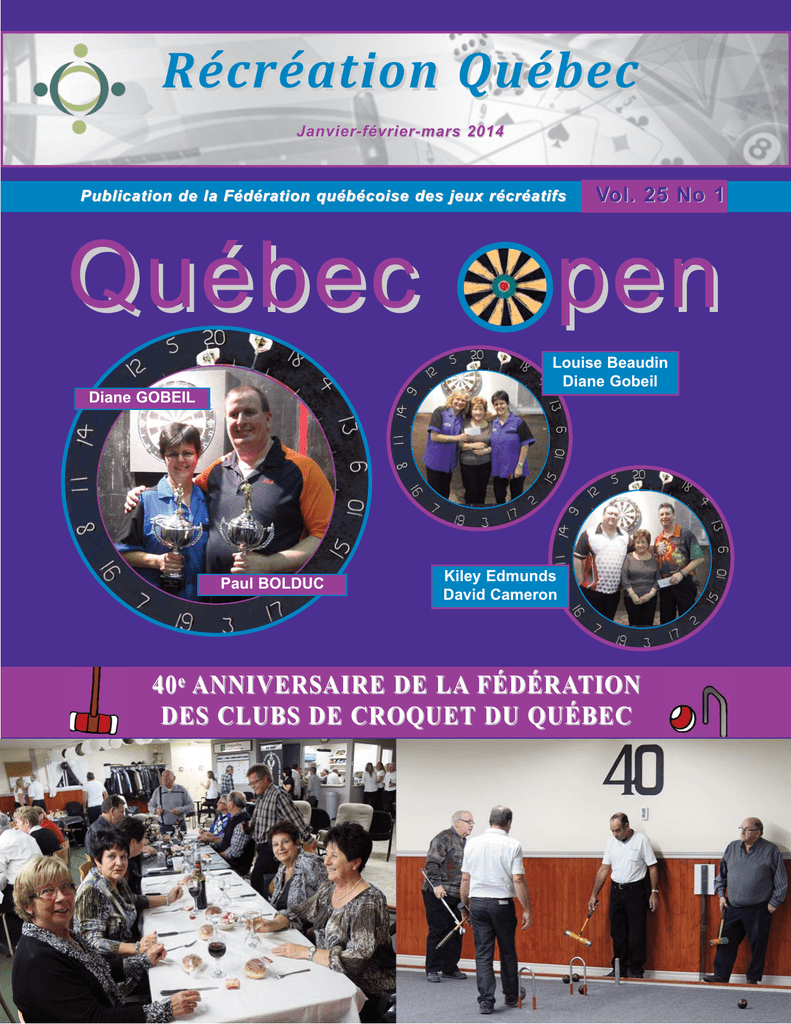 Récréation Québec

Janvier-février-mars 2014

Publication de la Fédération québécoise des jeux récréatifs

Vol. 25 No 1

Québec Open

Diane GOBEIL

Paul BOLDUC

Louise Beaudin
Diane Gobeil

Kiley Edmunds
David Cameron

40$^e$ ANNIVERSAIRE DE LA FÉDÉRATION DES CLUBS DE CROQUET DU QUÉBEC

40